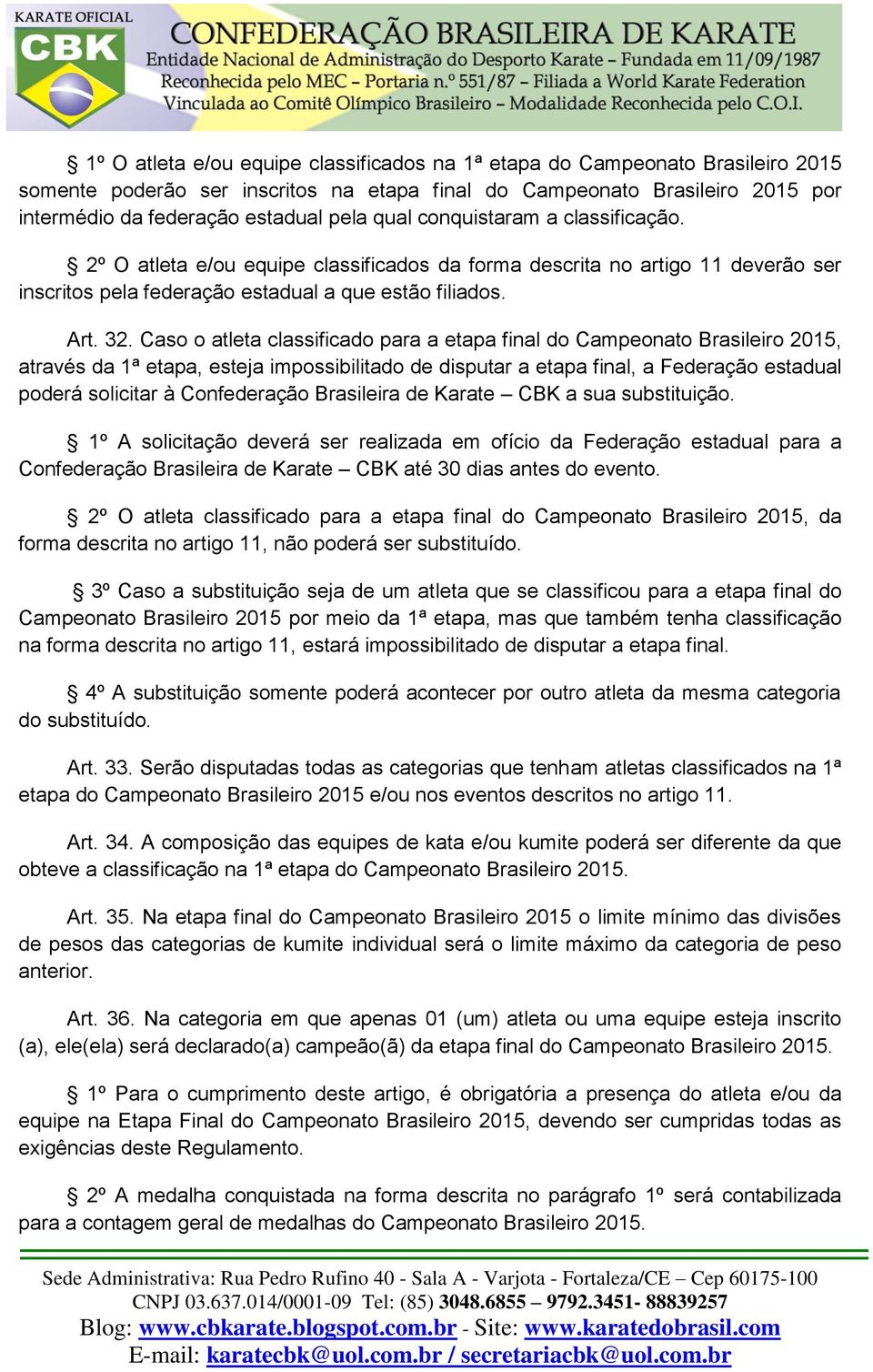 KARATE OFICIAL
CBK
CONFEDERAÇÃO BRASILEIRA DE KARATE
Entidade Nacional de Administração do Desporto Karate – Fundada em 11/09/1987
Reconhecida pelo MEC – Portaria n.º 551/87 – Filiada a World Karate Federation
Vinculada ao Comitê Olímpico Brasileiro – Modalidade Reconhecida pelo C.O.I.

§ 1º O atleta e/ou equipe classificados na 1ª etapa do Campeonato Brasileiro 2015 somente poderão ser inscritos na etapa final do Campeonato Brasileiro 2015 por intermédio da federação estadual pela qual conquistaram a classificação.

§ 2º O atleta e/ou equipe classificados da forma descrita no artigo 11 deverão ser inscritos pela federação estadual a que estão filiados.

Art. 32. Caso o atleta classificado para a etapa final do Campeonato Brasileiro 2015, através da 1ª etapa, esteja impossibilitado de disputar a etapa final, a Federação estadual poderá solicitar à Confederação Brasileira de Karate – CBK a sua substituição.

§ 1º A solicitação deverá ser realizada em ofício da Federação estadual para a Confederação Brasileira de Karate – CBK até 30 dias antes do evento.

§ 2º O atleta classificado para a etapa final do Campeonato Brasileiro 2015, da forma descrita no artigo 11, não poderá ser substituído.

§ 3º Caso a substituição seja de um atleta que se classificou para a etapa final do Campeonato Brasileiro 2015 por meio da 1ª etapa, mas que também tenha classificação na forma descrita no artigo 11, estará impossibilitado de disputar a etapa final.

§ 4º A substituição somente poderá acontecer por outro atleta da mesma categoria do substituído.

Art. 33. Serão disputadas todas as categorias que tenham atletas classificados na 1ª etapa do Campeonato Brasileiro 2015 e/ou nos eventos descritos no artigo 11.

Art. 34. A composição das equipes de kata e/ou kumite poderá ser diferente da que obteve a classificação na 1ª etapa do Campeonato Brasileiro 2015.

Art. 35. Na etapa final do Campeonato Brasileiro 2015 o limite mínimo das divisões de pesos das categorias de kumite individual será o limite máximo da categoria de peso anterior.

Art. 36. Na categoria em que apenas 01 (um) atleta ou uma equipe esteja inscrito (a), ele(ela) será declarado(a) campeão(ã) da etapa final do Campeonato Brasileiro 2015.

§ 1º Para o cumprimento deste artigo, é obrigatória a presença do atleta e/ou da equipe na Etapa Final do Campeonato Brasileiro 2015, devendo ser cumpridas todas as exigências deste Regulamento.

§ 2º A medalha conquistada na forma descrita no parágrafo 1º será contabilizada para a contagem geral de medalhas do Campeonato Brasileiro 2015.

Sede Administrativa: Rua Pedro Rufino 40 - Sala A - Varjota - Fortaleza/CE – Cep 60175-100
CNPJ 03.637.014/0001-09 Tel: (85) 3048.6855 – 9792.3451- 88839257
Blog: www.cbkarate.blogspot.com.br - Site: www.karatedobrasil.com
E-mail: karatecbk@uol.com.br / secretariacbk@uol.com.br